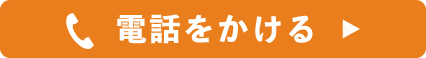 電話をかける ▶